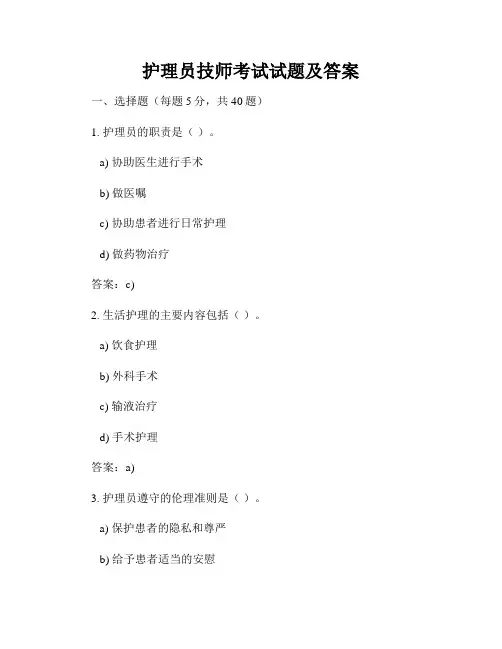 护理员技师考试试题及答案

一、选择题（每题 5 分，共 40 题）

1. 护理员的职责是（ ）。

a) 协助医生进行手术

b) 做医嘱

c) 协助患者进行日常护理

d) 做药物治疗

答案：c)

2. 生活护理的主要内容包括（ ）。

a) 饮食护理

b) 外科手术

c) 输液治疗

d) 手术护理

答案：a)

3. 护理员遵守的伦理准则是（ ）。

a) 保护患者的隐私和尊严

b) 给予患者适当的安慰